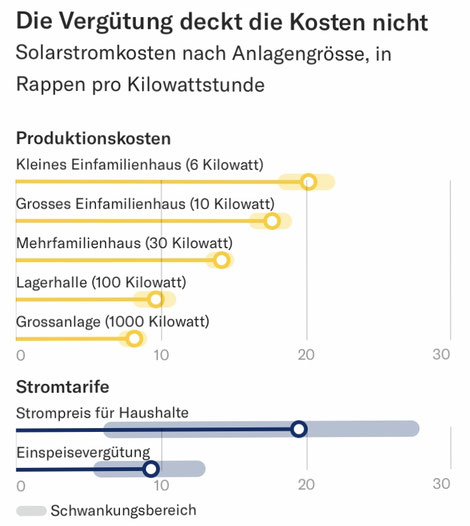 Die Vergütung deckt die Kosten nicht
Solarstromkosten nach Anlagengrösse, in Rappen pro Kilowattstunde

Produktionskosten
Kleines Einfamilienhaus (6 Kilowatt)
Grosses Einfamilienhaus (10 Kilowatt)
Mehrfamilienhaus (30 Kilowatt)
Lagerhalle (100 Kilowatt)
Grossanlage (1000 Kilowatt)
0 10 20 30

Stromtarife
Strompreis für Haushalte
Einspeisevergütung
0 10 20 30

Schwankungsbereich